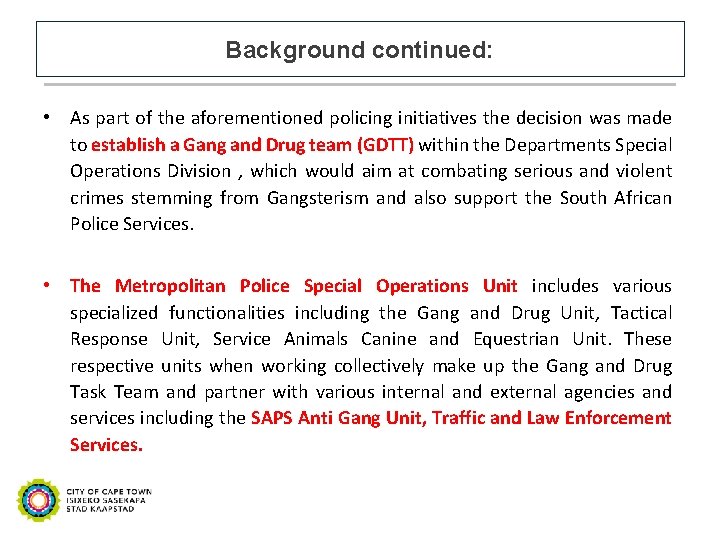 Background continued:

• As part of the aforementioned policing initiatives the decision was made to establish a Gang and Drug team (GDTT) within the Departments Special Operations Division , which would aim at combating serious and violent crimes stemming from Gangsterism and also support the South African Police Services.

• The Metropolitan Police Special Operations Unit includes various specialized functionalities including the Gang and Drug Unit, Tactical Response Unit, Service Animals Canine and Equestrian Unit. These respective units when working collectively make up the Gang and Drug Task Team and partner with various internal and external agencies and services including the SAPS Anti Gang Unit, Traffic and Law Enforcement Services.

CITY OF CAPE TOWN
ISIXEKO SASEKAPA
STAD KAAPSTAD